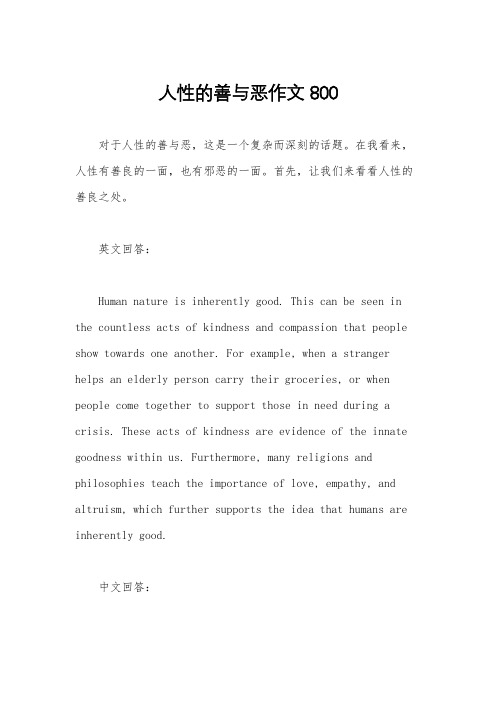 人性的善与恶作文 800

对于人性的善与恶，这是一个复杂而深刻的话题。在我看来，人性有善良的一面，也有邪恶的一面。首先，让我们来看看人性的善良之处。

英文回答：

Human nature is inherently good. This can be seen in the countless acts of kindness and compassion that people show towards one another. For example, when a stranger helps an elderly person carry their groceries, or when people come together to support those in need during a crisis. These acts of kindness are evidence of the innate goodness within us. Furthermore, many religions and philosophies teach the importance of love, empathy, and altruism, which further supports the idea that humans are inherently good.

中文回答：